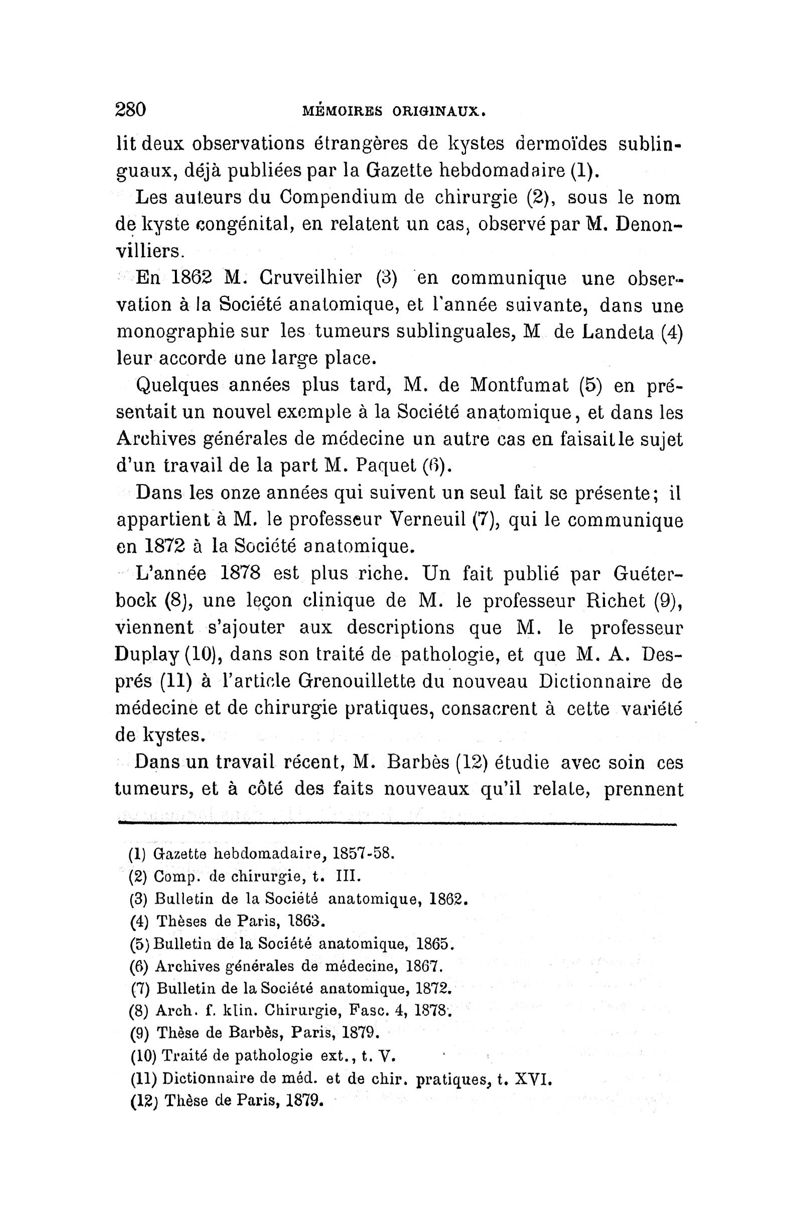 280 MÉMOIRES ORIGINAUX.

lit deux observations étrangères de kystes dermoïdes sublinguaux, déjà publiées par la Gazette hebdomadaire (1).

Les auteurs du Compendium de chirurgie (2), sous le nom de kyste congénital, en relatent un cas, observé par M. Denonvilliers.

En 1862 M. Cruveilhier (3) en communique une observation à la Société anatomique, et l'année suivante, dans une monographie sur les tumeurs sublinguales, M de Landeta (4) leur accorde une large place.

Quelques années plus tard, M. de Montfumat (5) en présentait un nouvel exemple à la Société anatomique, et dans les Archives générales de médecine un autre cas en faisait le sujet d'un travail de la part M. Paquet (6).

Dans les onze années qui suivent un seul fait se présente; il appartient à M. le professeur Verneuil (7), qui le communique en 1872 à la Société anatomique.

L'année 1878 est plus riche. Un fait publié par Guéterbock (8), une leçon clinique de M. le professeur Richet (9), viennent s'ajouter aux descriptions que M. le professeur Duplay (10), dans son traité de pathologie, et que M. A. Després (11) à l'article Grenouillette du nouveau Dictionnaire de médecine et de chirurgie pratiques, consacrent à cette variété de kystes.

Dans un travail récent, M. Barbès (12) étudie avec soin ces tumeurs, et à côté des faits nouveaux qu'il relate, prennent

(1) Gazette hebdomadaire, 1857-58.
(2) Comp. de chirurgie, t. III.
(3) Bulletin de la Société anatomique, 1862.
(4) Thèses de Paris, 1863.
(5) Bulletin de la Société anatomique, 1865.
(6) Archives générales de médecine, 1867.
(7) Bulletin de la Société anatomique, 1872.
(8) Arch. f. klin. Chirurgie, Fasc. 4, 1878.
(9) Thèse de Barbès, Paris, 1879.
(10) Traité de pathologie ext., t. V.
(11) Dictionnaire de méd. et de chir. pratiques, t. XVI.
(12) Thèse de Paris, 1879.